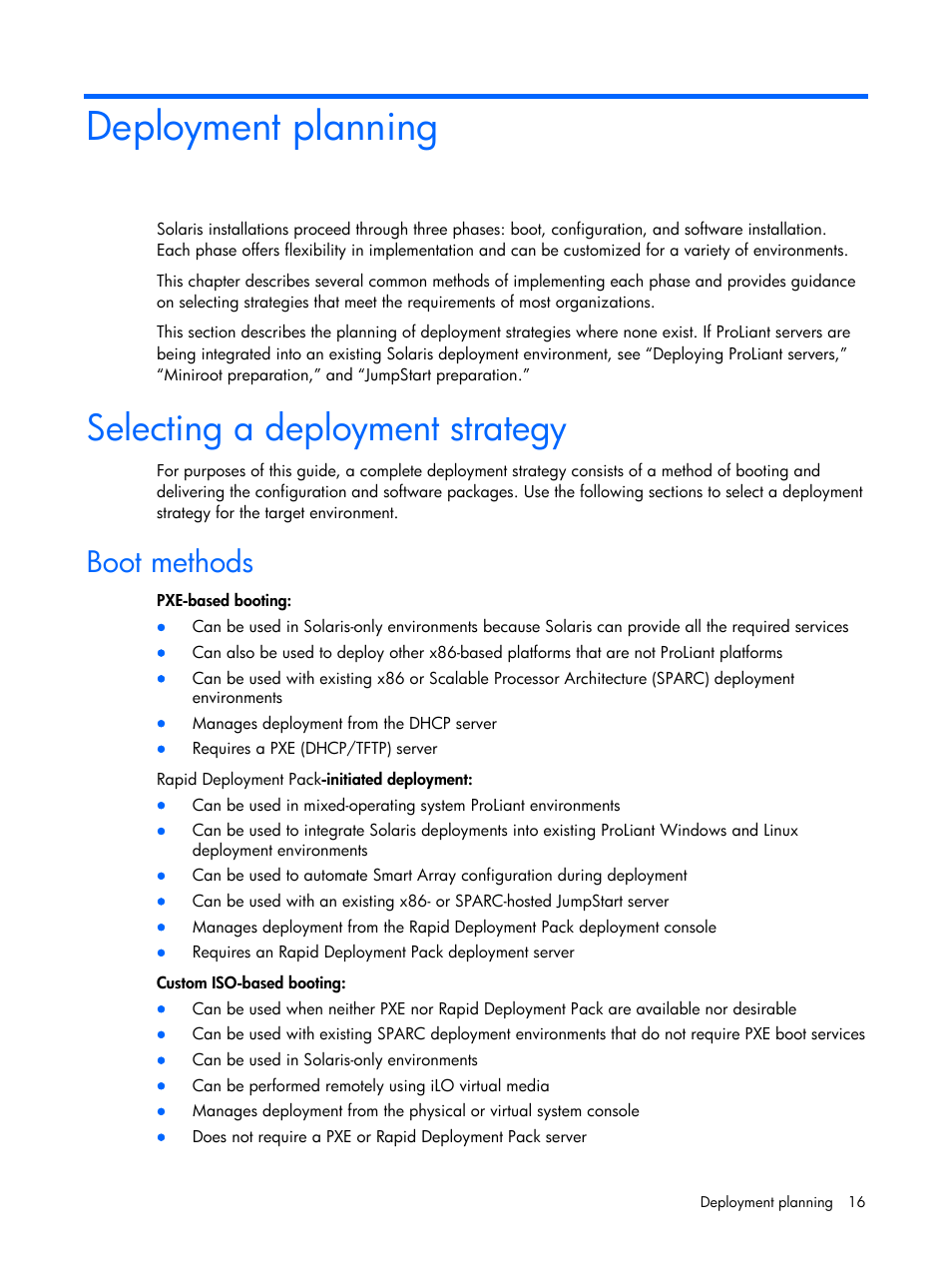 Deployment planning

Solaris installations proceed through three phases: boot, configuration, and software installation. Each phase offers flexibility in implementation and can be customized for a variety of environments.

This chapter describes several common methods of implementing each phase and provides guidance on selecting strategies that meet the requirements of most organizations.

This section describes the planning of deployment strategies where none exist. If ProLiant servers are being integrated into an existing Solaris deployment environment, see "Deploying ProLiant servers," "Miniroot preparation," and "JumpStart preparation."

Selecting a deployment strategy

For purposes of this guide, a complete deployment strategy consists of a method of booting and delivering the configuration and software packages. Use the following sections to select a deployment strategy for the target environment.

Boot methods

PXE-based booting:

- Can be used in Solaris-only environments because Solaris can provide all the required services
- Can also be used to deploy other x86-based platforms that are not ProLiant platforms
- Can be used with existing x86 or Scalable Processor Architecture (SPARC) deployment environments
- Manages deployment from the DHCP server
- Requires a PXE (DHCP/TFTP) server

Rapid Deployment Pack-initiated deployment:

- Can be used in mixed-operating system ProLiant environments
- Can be used to integrate Solaris deployments into existing ProLiant Windows and Linux deployment environments
- Can be used to automate Smart Array configuration during deployment
- Can be used with an existing x86- or SPARC-hosted JumpStart server
- Manages deployment from the Rapid Deployment Pack deployment console
- Requires an Rapid Deployment Pack deployment server

Custom ISO-based booting:

- Can be used when neither PXE nor Rapid Deployment Pack are available nor desirable
- Can be used with existing SPARC deployment environments that do not require PXE boot services
- Can be used in Solaris-only environments
- Can be performed remotely using iLO virtual media
- Manages deployment from the physical or virtual system console
- Does not require a PXE or Rapid Deployment Pack server

Deployment planning 16